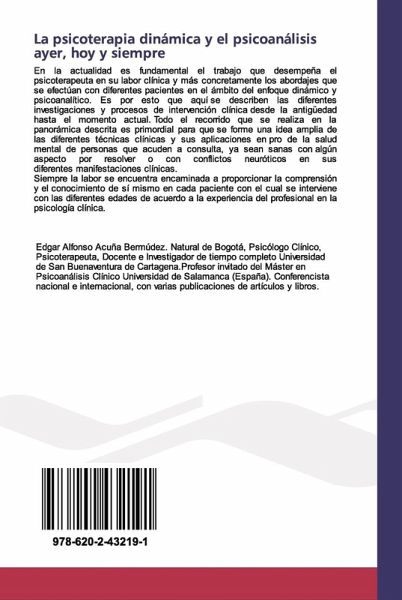 La psicoterapia dinámica y el psicoanálisis ayer, hoy y siempre

En la actualidad es fundamental el trabajo que desempeña el psicoterapeuta en su labor clínica y más concretamente los abordajes que se efectúan con diferentes pacientes en el ámbito del enfoque dinámico y psicoanalítico. Es por esto que aquí se describen las diferentes investigaciones y procesos de intervención clínica desde la antigüedad hasta el momento actual. Todo el recorrido que se realiza en la panorámica descrita es primordial para que se forme una idea amplia de las diferentes técnicas clínicas y sus aplicaciones en pro de la salud mental de personas que acuden a consulta, ya sean sanas con algún aspecto por resolver o con conflictos neuróticos en sus diferentes manifestaciones clínicas.
Siempre la labor se encuentra encaminada a proporcionar la comprensión y el conocimiento de sí mismo en cada paciente con el cual se interviene con las diferentes edades de acuerdo a la experiencia del profesional en la psicología clínica.

Edgar Alfonso Acuña Bermúdez. Natural de Bogotá, Psicólogo Clínico, Psicoterapeuta, Docente e Investigador de tiempo completo Universidad de San Buenaventura de Cartagena.Profesor invitado del Máster en Psicoanálisis Clínico Universidad de Salamanca (España). Conferencista nacional e internacional, con varias publicaciones de artículos y libros.

978-620-2-43219-1